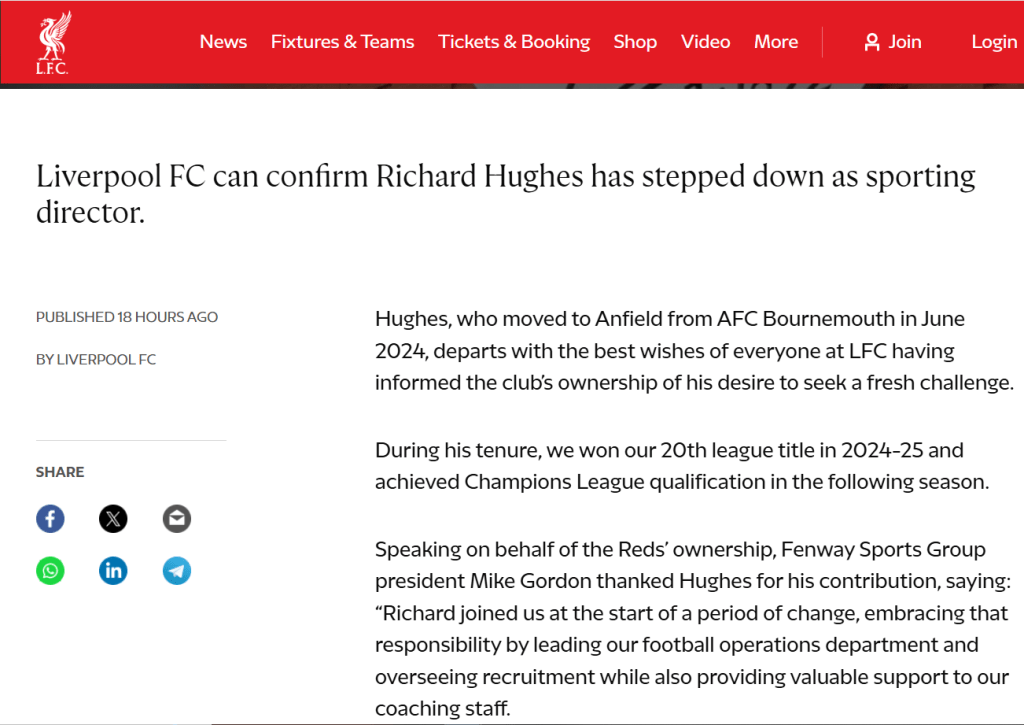 L.F.C.

News Fixtures & Teams Tickets & Booking Shop Video More Join Login

Liverpool FC can confirm Richard Hughes has stepped down as sporting director.

PUBLISHED 18 HOURS AGO

BY LIVERPOOL FC

SHARE

Hughes, who moved to Anfield from AFC Bournemouth in June 2024, departs with the best wishes of everyone at LFC having informed the club's ownership of his desire to seek a fresh challenge.

During his tenure, we won our 20th league title in 2024-25 and achieved Champions League qualification in the following season.

Speaking on behalf of the Reds' ownership, Fenway Sports Group president Mike Gordon thanked Hughes for his contribution, saying: "Richard joined us at the start of a period of change, embracing that responsibility by leading our football operations department and overseeing recruitment while also providing valuable support to our coaching staff.